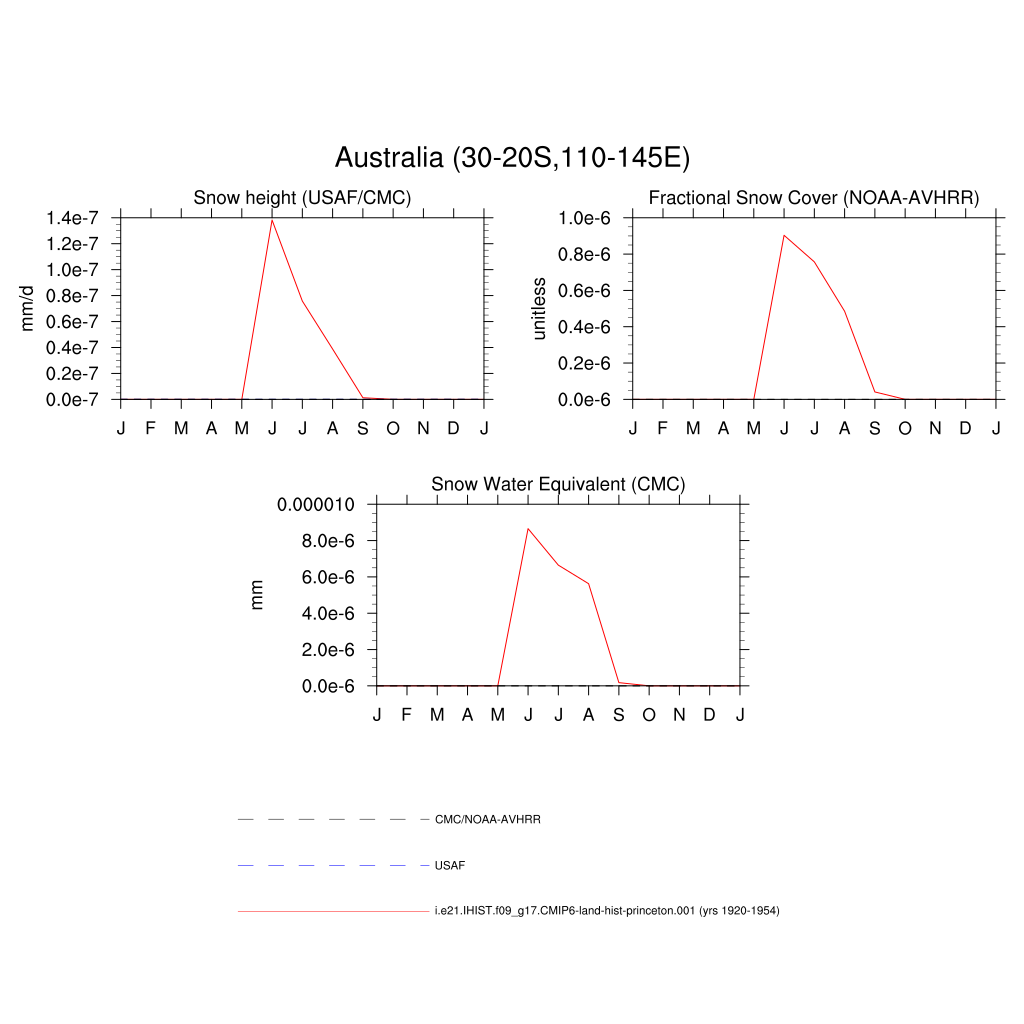 Australia (30-20S,110-145E)

Snow height (USAF/CMC)

mm/d

1.4e-7
1.2e-7
1.0e-7
0.8e-7
0.6e-7
0.4e-7
0.2e-7
0.0e-7

J F M A M J J A S O N D J

Fractional Snow Cover (NOAA-AVHRR)

unitless

1.0e-6
0.8e-6
0.6e-6
0.4e-6
0.2e-6
0.0e-6

J F M A M J J A S O N D J

Snow Water Equivalent (CMC)

mm

0.000010
8.0e-6
6.0e-6
4.0e-6
2.0e-6
0.0e-6

J F M A M J J A S O N D J

CMC/NOAA-AVHRR

USAF

i.e21.IHIST.f09_g17.CMIP6-land-hist-princeton.001 (yrs 1920-1954)